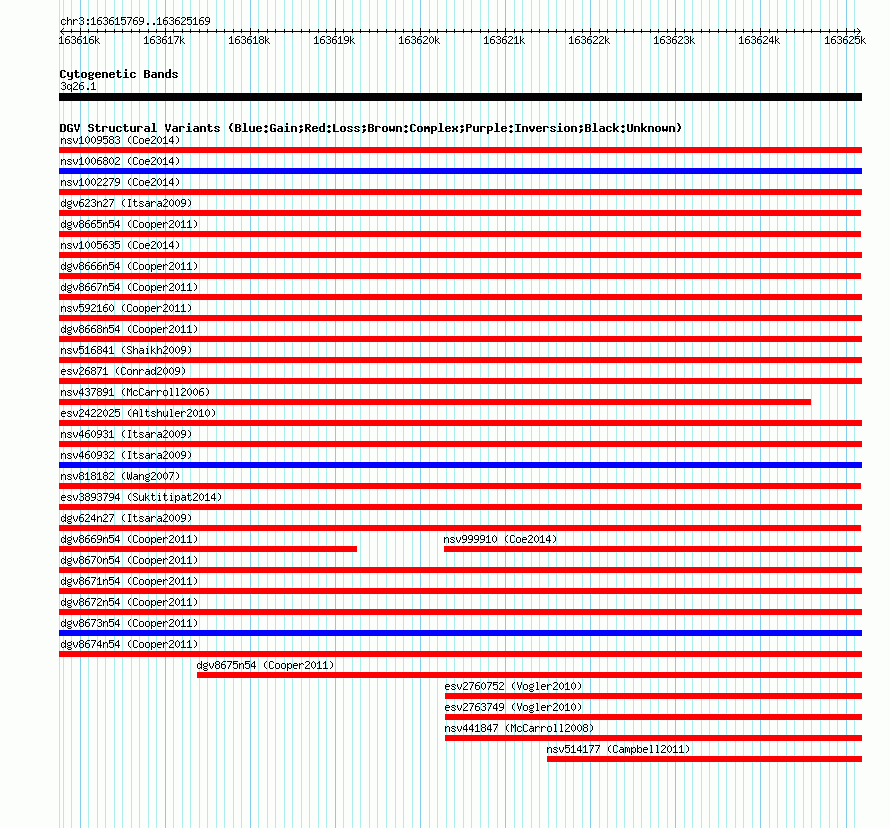 chr3:163615769..163625169

163616k 163617k 163618k 163619k 163620k 163621k 163622k 163623k 163624k 163625k

Cytogenetic Bands
3q26.1

DGV Structural Variants (Blue:Gain;Red:Loss;Brown:Complex;Purple:Inversion;Black:Unknown)
nsv1009583 (Coe2014)
nsv1006802 (Coe2014)
nsv1002279 (Coe2014)
dgv623n27 (Itsara2009)
dgv8665n54 (Cooper2011)
nsv1005635 (Coe2014)
dgv8666n54 (Cooper2011)
dgv8667n54 (Cooper2011)
nsv592160 (Cooper2011)
dgv8668n54 (Cooper2011)
nsv516841 (Shaikh2009)
esv26871 (Conrad2009)
nsv437891 (McCarroll2006)
esv2422025 (Altshuler2010)
nsv460931 (Itsara2009)
nsv460932 (Itsara2009)
nsv818182 (Wang2007)
esv3893794 (Suktitipat2014)
dgv624n27 (Itsara2009)
dgv8669n54 (Cooper2011)
nsv999910 (Coe2014)
dgv8670n54 (Cooper2011)
dgv8671n54 (Cooper2011)
dgv8672n54 (Cooper2011)
dgv8673n54 (Cooper2011)
dgv8674n54 (Cooper2011)
dgv8675n54 (Cooper2011)
esv2760752 (Vogler2010)
esv2763749 (Vogler2010)
nsv441847 (McCarroll2008)
nsv514177 (Campbell2011)